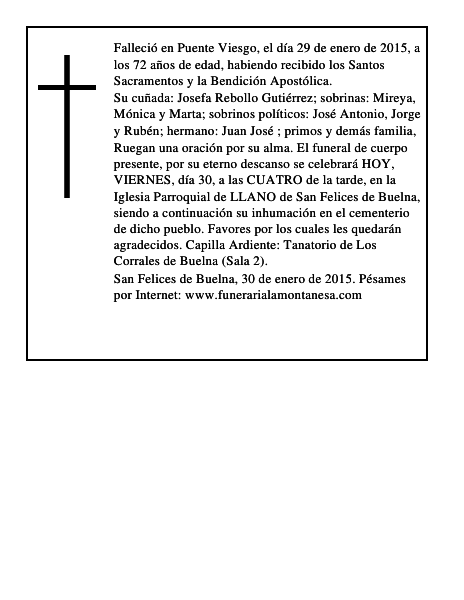 Falleció en Puente Viesgo, el día 29 de enero de 2015, a los 72 años de edad, habiendo recibido los Santos Sacramentos y la Bendición Apostólica.
Su cuñada: Josefa Rebollo Gutiérrez; sobrinas: Mireya, Mónica y Marta; sobrinos políticos: José Antonio, Jorge y Rubén; hermano: Juan José ; primos y demás familia, Ruegan una oración por su alma. El funeral de cuerpo presente, por su eterno descanso se celebrará HOY, VIERNES, día 30, a las CUATRO de la tarde, en la Iglesia Parroquial de LLANO de San Felices de Buelna, siendo a continuación su inhumación en el cementerio de dicho pueblo. Favores por los cuales les quedarán agradecidos. Capilla Ardiente: Tanatorio de Los Corrales de Buelna (Sala 2).
San Felices de Buelna, 30 de enero de 2015. Pésames por Internet: www.funerarialamontanesa.com